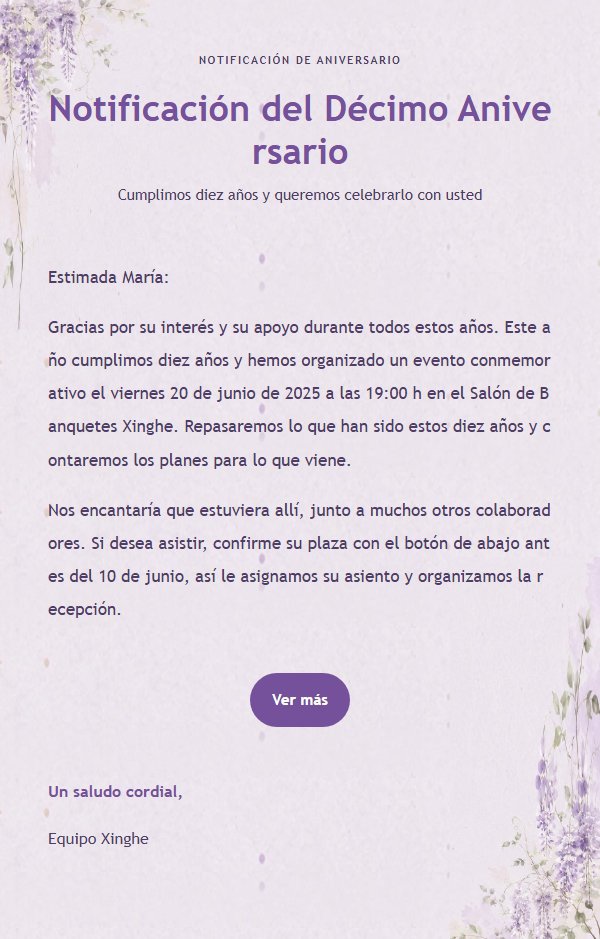 NOTIFICACIÓN DE ANIVERSARIO

Notificación del Décimo Aniversario

Cumplimos diez años y queremos celebrarlo con usted

Estimada María:

Gracias por su interés y su apoyo durante todos estos años. Este año cumplimos diez años y hemos organizado un evento conmemorativo el viernes 20 de junio de 2025 a las 19:00 h en el Salón de Banquetes Xinghe. Repasaremos lo que han sido estos diez años y contaremos los planes para lo que viene.

Nos encantaría que estuviera allí, junto a muchos otros colaboradores. Si desea asistir, confirme su plaza con el botón de abajo antes del 10 de junio, así le asignamos su asiento y organizamos la recepción.

Ver más

Un saludo cordial,

Equipo Xinghe